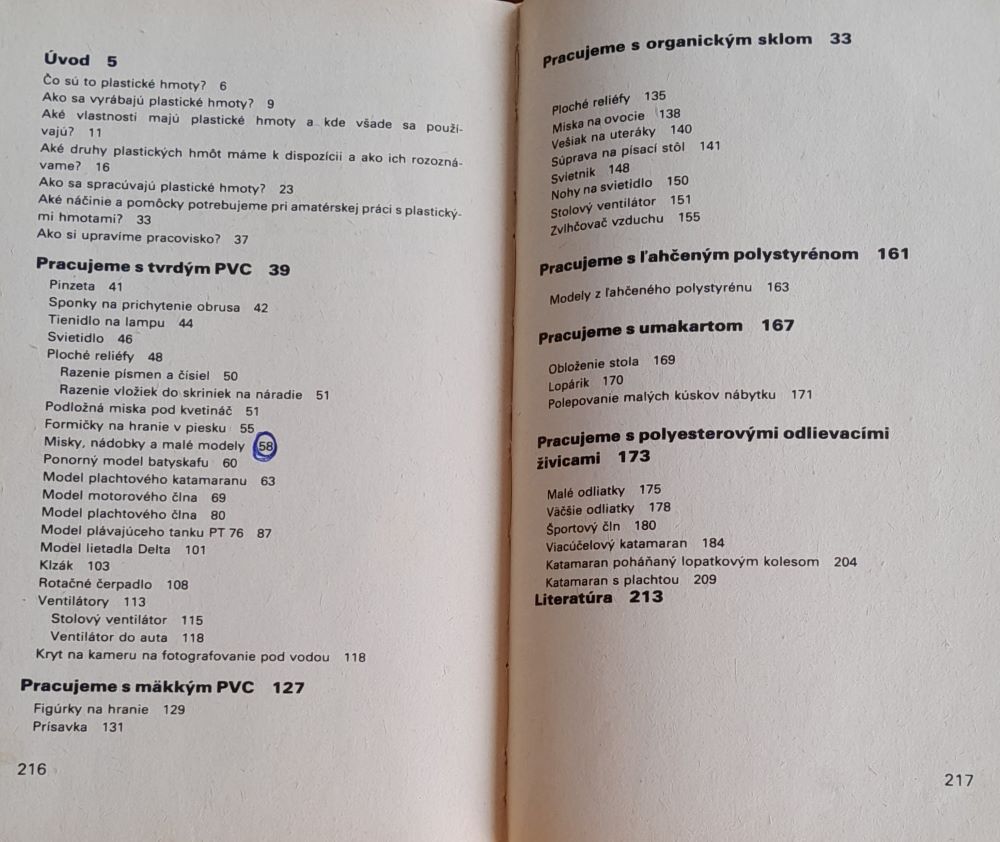 Úvod 5
Čo sú to plastické hmoty? 6
Ako sa vyrábajú plastické hmoty? 9
Aké vlastnosti majú plastické hmoty a kde všade sa používajú? 11
Aké druhy plastických hmôt máme k dispozícii a ako ich rozoznávame? 16
Ako sa spracúvajú plastické hmoty? 23
Aké náčinie a pomôcky potrebujeme pri amatérskej práci s plastickými hmotami? 33
Ako si upravíme pracovisko? 37

Pracujeme s tvrdým PVC 39
Pinzeta 41
Sponky na prichytenie obrusa 42
Tienidlo na lampu 44
Svietidlo 46
Ploché reliéfy 48
Razenie písmen a čísiel 50
Razenie vložiek do skriniek na náradie 51
Podložná miska pod kvetináč 51
Formičky na hranie v piesku 55
Misky, nádobky a malé modely 58
Ponorný model batyskafu 60
Model plachtového katamaranu 63
Model motorového člna 69
Model plachtového člna 80
Model plávajúceho tanku PT 76 87
Model lietadla Delta 101
Klzák 103
Rotačné čerpadlo 108
Ventilátory 113
Stolový ventilátor 115
Ventilátor do auta 118
Kryt na kameru na fotografovanie pod vodou 118

Pracujeme s mäkkým PVC 127
Figúrky na hranie 129
Prísavka 131

216

Pracujeme s organickým sklom 33

Ploché reliéfy 135
Miska na ovocie 138
Vešiak na uteráky 140
Súprava na písací stôl 141
Svietnik 148
Nohy na svietidlo 150
Stolový ventilátor 151
Zvlhčovač vzduchu 155

Pracujeme s ľahčeným polystyrénom 161
Modely z ľahčeného polystyrénu 163

Pracujeme s umakartom 167
Obloženie stola 169
Lopárik 170
Polepovanie malých kúskov nábytku 171

Pracujeme s polyesterovými odlievacími živicami 173
Malé odliatky 175
Väčšie odliatky 178
Športový čln 180
Viacúčelový katamaran 184
Katamaran poháňaný lopatkovým kolesom 204
Katamaran s plachtou 209
Literatúra 213

217